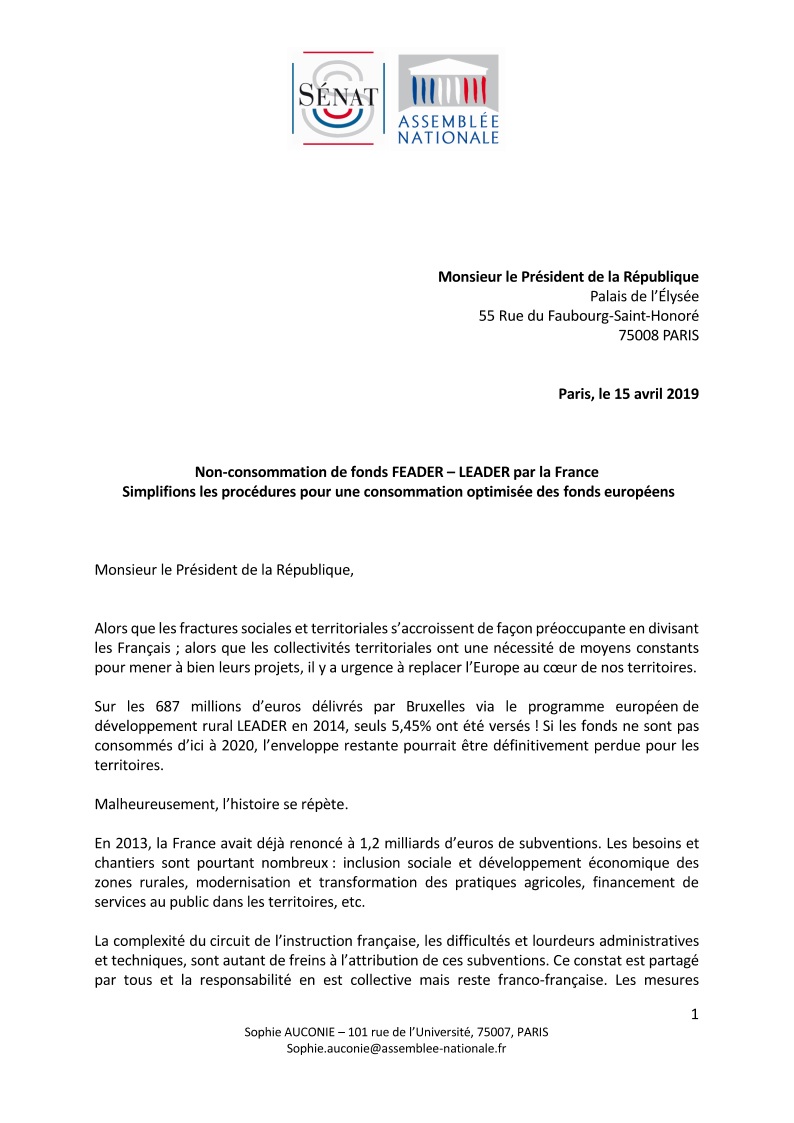 SÉNAT

ASSEMBLÉE NATIONALE

**Monsieur le Président de la République**
Palais de l'Élysée
55 Rue du Faubourg-Saint-Honoré
75008 PARIS

**Paris, le 15 avril 2019**

**Non-consommation de fonds FEADER – LEADER par la France**
**Simplifions les procédures pour une consommation optimisée des fonds européens**

Monsieur le Président de la République,

Alors que les fractures sociales et territoriales s'accroissent de façon préoccupante en divisant les Français ; alors que les collectivités territoriales ont une nécessité de moyens constants pour mener à bien leurs projets, il y a urgence à replacer l'Europe au cœur de nos territoires.

Sur les 687 millions d'euros délivrés par Bruxelles via le programme européen de développement rural LEADER en 2014, seuls 5,45% ont été versés ! Si les fonds ne sont pas consommés d'ici à 2020, l'enveloppe restante pourrait être définitivement perdue pour les territoires.

Malheureusement, l'histoire se répète.

En 2013, la France avait déjà renoncé à 1,2 milliards d'euros de subventions. Les besoins et chantiers sont pourtant nombreux : inclusion sociale et développement économique des zones rurales, modernisation et transformation des pratiques agricoles, financement de services au public dans les territoires, etc.

La complexité du circuit de l'instruction française, les difficultés et lourdeurs administratives et techniques, sont autant de freins à l'attribution de ces subventions. Ce constat est partagé par tous et la responsabilité en est collective mais reste franco-française. Les mesures

1

Sophie AUCONIE – 101 rue de l'Université, 75007, PARIS
Sophie.auconie@assemblee-nationale.fr